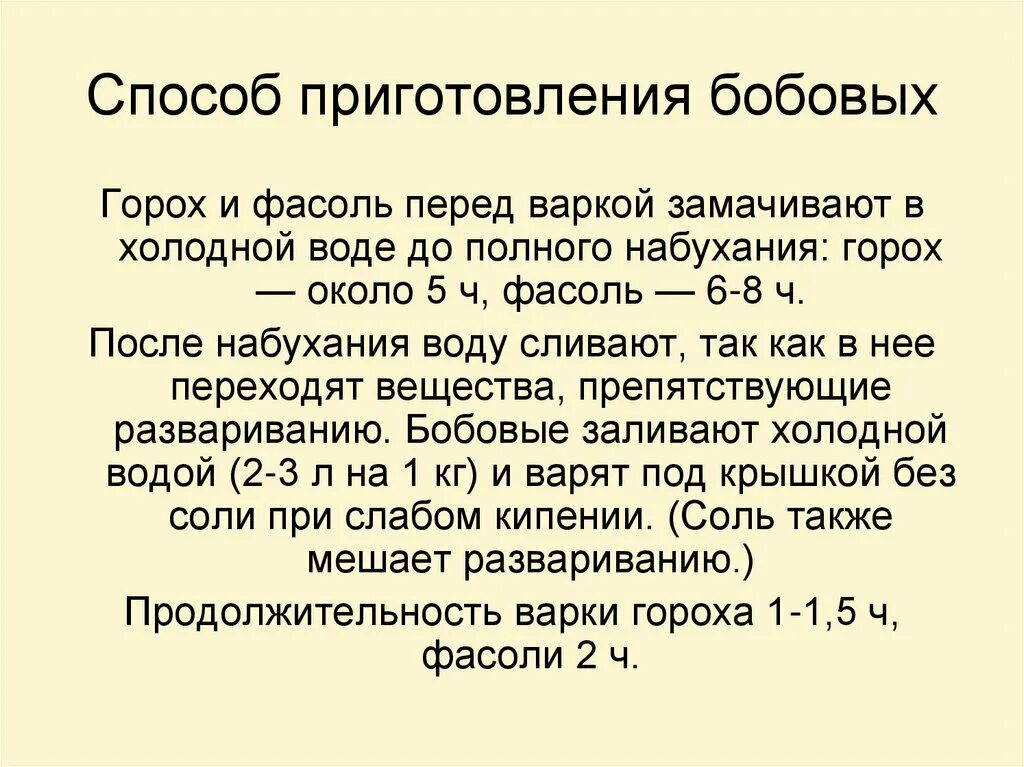 Способ приготовления бобовых

Горох и фасоль перед варкой замачивают в холодной воде до полного набухания: горох — около 5 ч, фасоль — 6-8 ч.

После набухания воду сливают, так как в нее переходят вещества, препятствующие развариванию. Бобовые заливают холодной водой (2-3 л на 1 кг) и варят под крышкой без соли при слабом кипении. (Соль также мешает развариванию.)

Продолжительность варки гороха 1-1,5 ч, фасоли 2 ч.